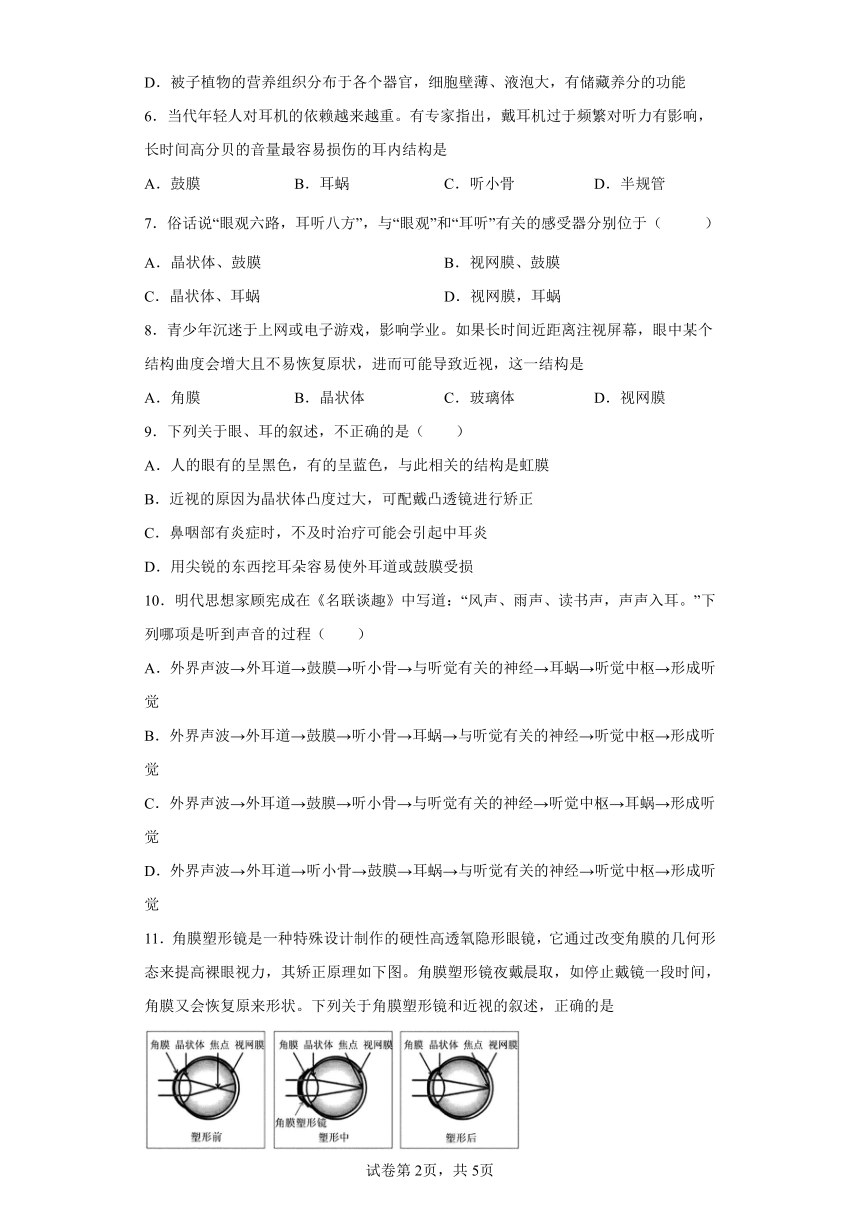 D．被子植物的营养组织分布于各个器官，细胞壁薄、液泡大，有储藏养分的功能

6．当代年轻人对耳机的依赖越来越重。有专家指出，戴耳机过于频繁对听力有影响，长时间高分贝的音量最容易损伤的耳内结构是

A．鼓膜　　B．耳蜗　　C．听小骨　　D．半规管

7．俗话说“眼观六路，耳听八方”，与“眼观”和“耳听”有关的感受器分别位于（　　）

A．晶状体、鼓膜　　B．视网膜、鼓膜

C．晶状体、耳蜗　　D．视网膜，耳蜗

8．青少年沉迷于上网或电子游戏，影响学业。如果长时间近距离注视屏幕，眼中某个结构曲度会增大且不易恢复原状，进而可能导致近视，这一结构是

A．角膜　　B．晶状体　　C．玻璃体　　D．视网膜

9．下列关于眼、耳的叙述，不正确的是（　　）

A．人的眼有的呈黑色，有的呈蓝色，与此相关的结构是虹膜

B．近视的原因为晶状体凸度过大，可配戴凸透镜进行矫正

C．鼻咽部有炎症时，不及时治疗可能会引起中耳炎

D．用尖锐的东西挖耳朵容易使外耳道或鼓膜受损

10．明代思想家顾宪成在《名联谈趣》中写道：“风声、雨声、读书声，声声入耳。”下列哪项是听到声音的过程（　　）

A．外界声波→外耳道→鼓膜→听小骨→与听觉有关的神经→耳蜗→听觉中枢→形成听觉

B．外界声波→外耳道→鼓膜→听小骨→耳蜗→与听觉有关的神经→听觉中枢→形成听觉

C．外界声波→外耳道→鼓膜→听小骨→与听觉有关的神经→听觉中枢→耳蜗→形成听觉

D．外界声波→外耳道→听小骨→鼓膜→耳蜗→与听觉有关的神经→听觉中枢→形成听觉

11．角膜塑形镜是一种特殊设计制作的硬性高透氧隐形眼镜，它通过改变角膜的几何形态来提高裸眼视力，其矫正原理如下图。角膜塑形镜夜戴晨取，如停止戴镜一段时间，角膜又会恢复原来形状。下列关于角膜塑形镜和近视的叙述，正确的是

角膜 晶状体 焦点 视网膜
塑形前

角膜 晶状体 焦点 视网膜
角膜塑形镜
塑形中

角膜 晶状体 焦点 视网膜
塑形后

试卷第2页，共5页